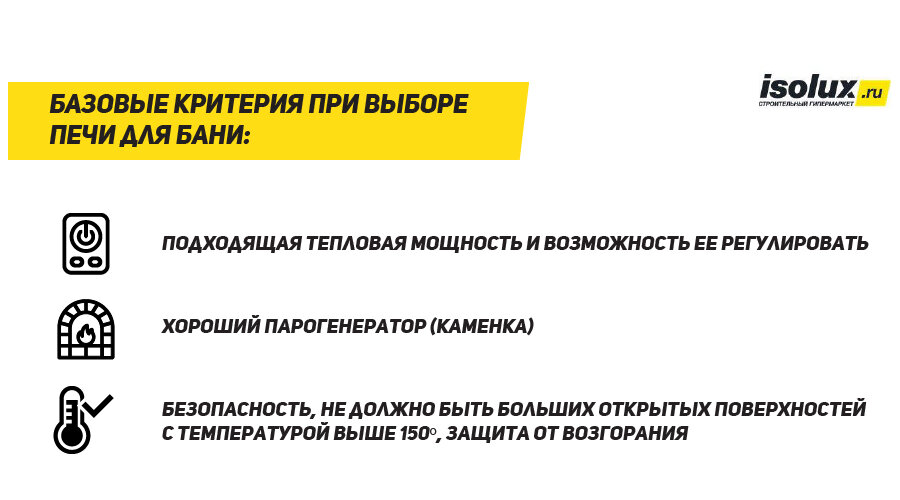 БАЗОВЫЕ КРИТЕРИЯ ПРИ ВЫБОРЕ ПЕЧИ ДЛЯ БАНИ:

isolux.ru
СТРОИТЕЛЬНЫЙ ГИПЕРМАРКЕТ

ПОДХОДЯЩАЯ ТЕПЛОВАЯ МОЩНОСТЬ И ВОЗМОЖНОСТЬ ЕЕ РЕГУЛИРОВАТЬ

ХОРОШИЙ ПАРОГЕНЕРАТОР (КАМЕНКА)

БЕЗОПАСНОСТЬ, НЕ ДОЛЖНО БЫТЬ БОЛЬШИХ ОТКРЫТЫХ ПОВЕРХНОСТЕЙ С ТЕМПЕРАТУРОЙ ВЫШЕ 150°, ЗАЩИТА ОТ ВОЗГОРАНИЯ